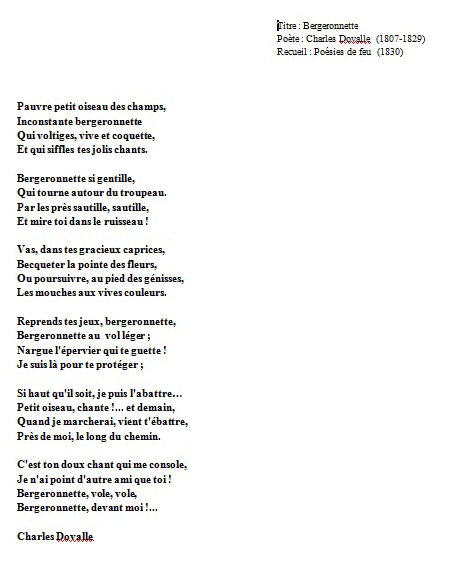 Titre : Bergeronnette
Poète : Charles Dovalle (1807-1829)
Recueil : Poésies de feu (1830)

Pauvre petit oiseau des champs,
Inconstante bergeronnette
Qui voltiges, vive et coquette,
Et qui siffles tes jolis chants.

Bergeronnette si gentille,
Qui tourne autour du troupeau.
Par les près sautille, sautille,
Et mire toi dans le ruisseau !

Vas, dans tes gracieux caprices,
Becqueter la pointe des fleurs,
Ou poursuivre, au pied des génisses,
Les mouches aux vives couleurs.

Reprends tes jeux, bergeronnette,
Bergeronnette au vol léger ;
Nargue l'épervier qui te guette !
Je suis là pour te protéger ;

Si haut qu'il soit, je puis l'abattre…
Petit oiseau, chante !... et demain,
Quand je marcherai, vient t'ébattre,
Près de moi, le long du chemin.

C'est ton doux chant qui me console,
Je n'ai point d'autre ami que toi !
Bergeronnette, vole, vole,
Bergeronnette, devant moi !...

Charles Dovalle